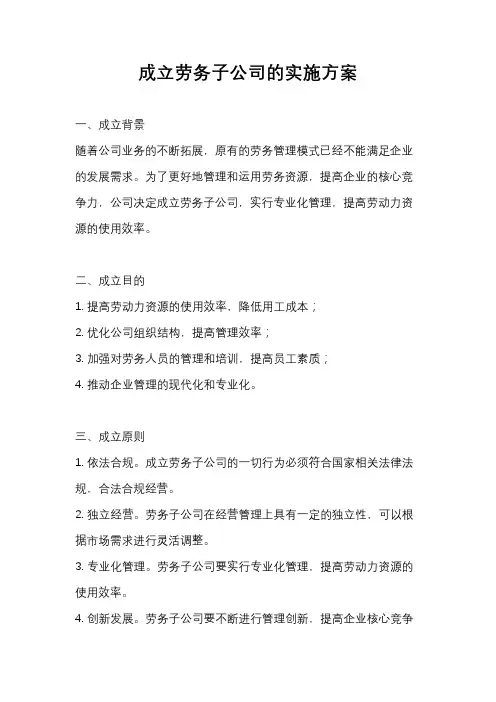 成立劳务子公司的实施方案

一、成立背景

随着公司业务的不断拓展，原有的劳务管理模式已经不能满足企业的发展需求。为了更好地管理和运用劳务资源，提高企业的核心竞争力，公司决定成立劳务子公司，实行专业化管理，提高劳动力资源的使用效率。

二、成立目的

1. 提高劳动力资源的使用效率，降低用工成本；

2. 优化公司组织结构，提高管理效率；

3. 加强对劳务人员的管理和培训，提高员工素质；

4. 推动企业管理的现代化和专业化。

三、成立原则

1. 依法合规。成立劳务子公司的一切行为必须符合国家相关法律法规，合法合规经营。

2. 独立经营。劳务子公司在经营管理上具有一定的独立性，可以根据市场需求进行灵活调整。

3. 专业化管理。劳务子公司要实行专业化管理，提高劳动力资源的使用效率。

4. 创新发展。劳务子公司要不断进行管理创新，提高企业核心竞争